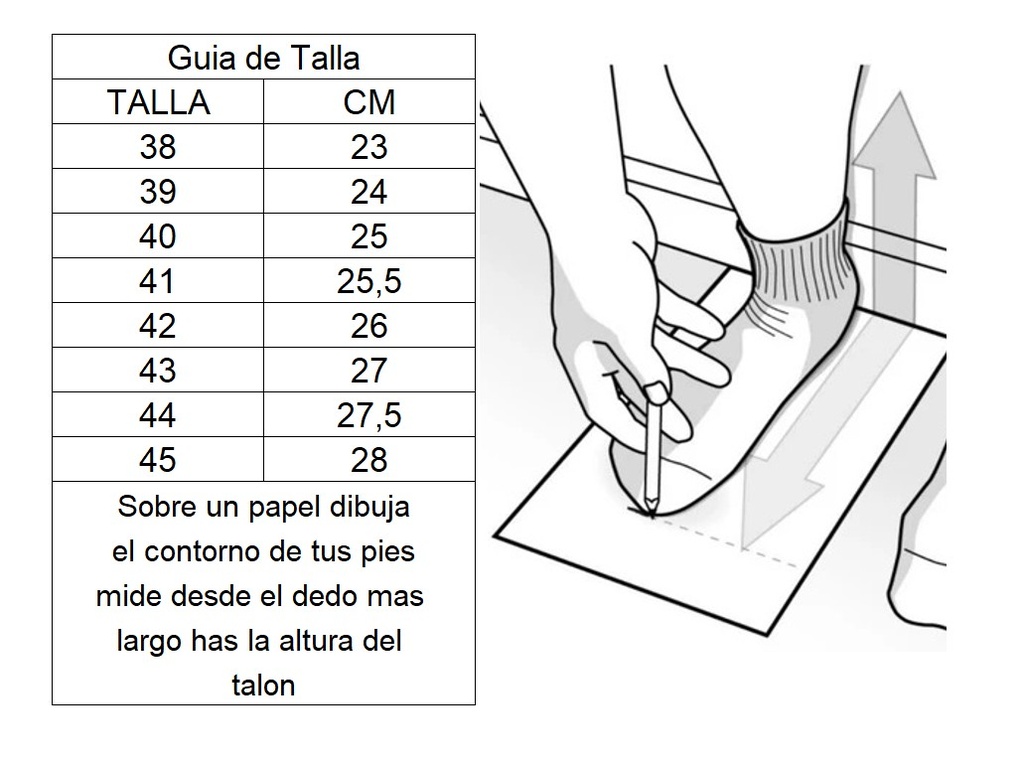 Guia de Talla

| TALLA | CM |
|---|---|
| 38 | 23 |
| 39 | 24 |
| 40 | 25 |
| 41 | 25,5 |
| 42 | 26 |
| 43 | 27 |
| 44 | 27,5 |
| 45 | 28 |

Sobre un papel dibuja el contorno de tus pies mide desde el dedo mas largo has la altura del talon